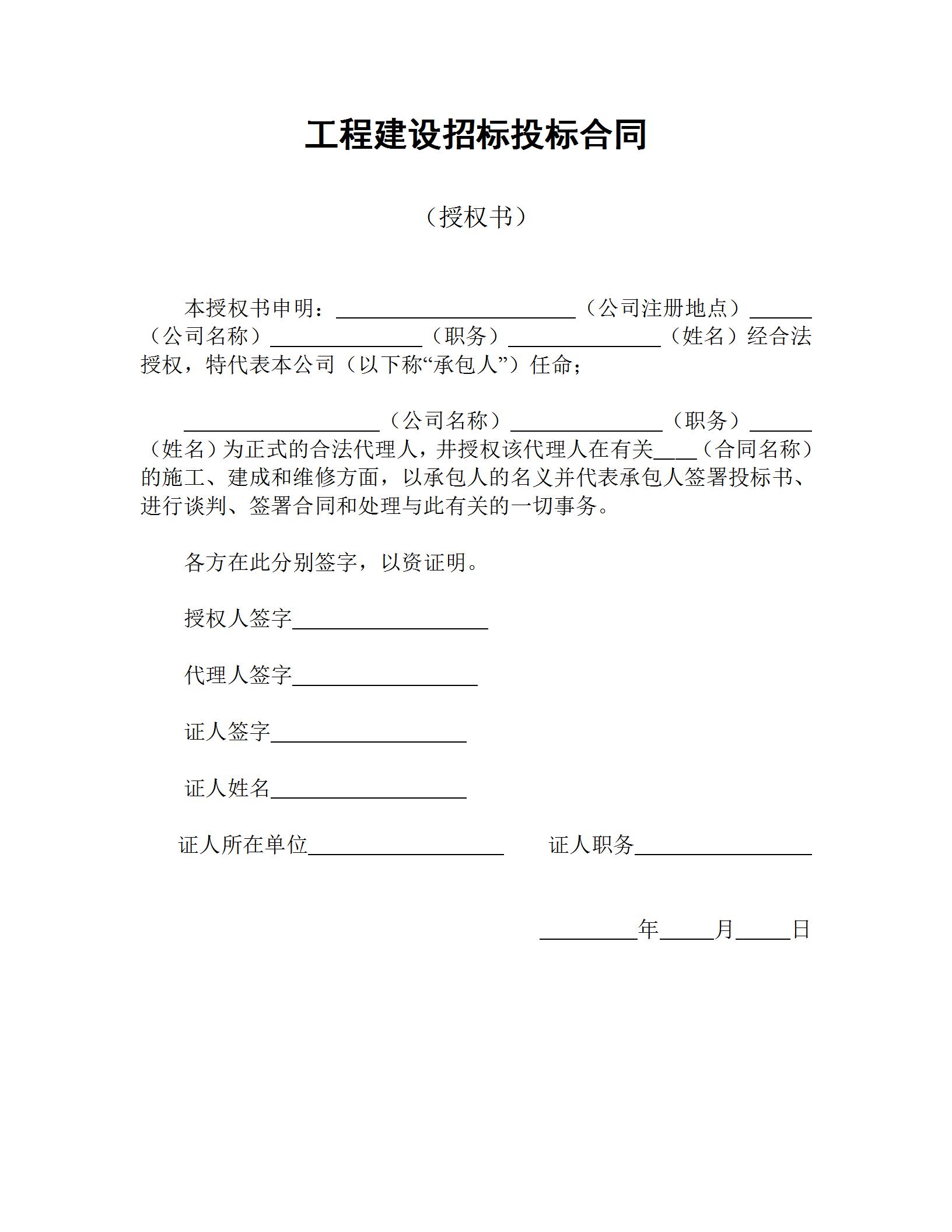 工程建设招标投标合同

（授权书）

本授权书申明：______________________（公司注册地点）______（公司名称）______________（职务）______________（姓名）经合法授权，特代表本公司（以下称“承包人”）任命；

__________________（公司名称）______________（职务）______（姓名）为正式的合法代理人，并授权该代理人在有关____（合同名称）的施工、建成和维修方面，以承包人的名义并代表承包人签署投标书、进行谈判、签署合同和处理与此有关的一切事务。

各方在此分别签字，以资证明。

授权人签字__________________

代理人签字_________________

证人签字__________________

证人姓名__________________

证人所在单位__________________ 证人职务________________

_________年_____月_____日